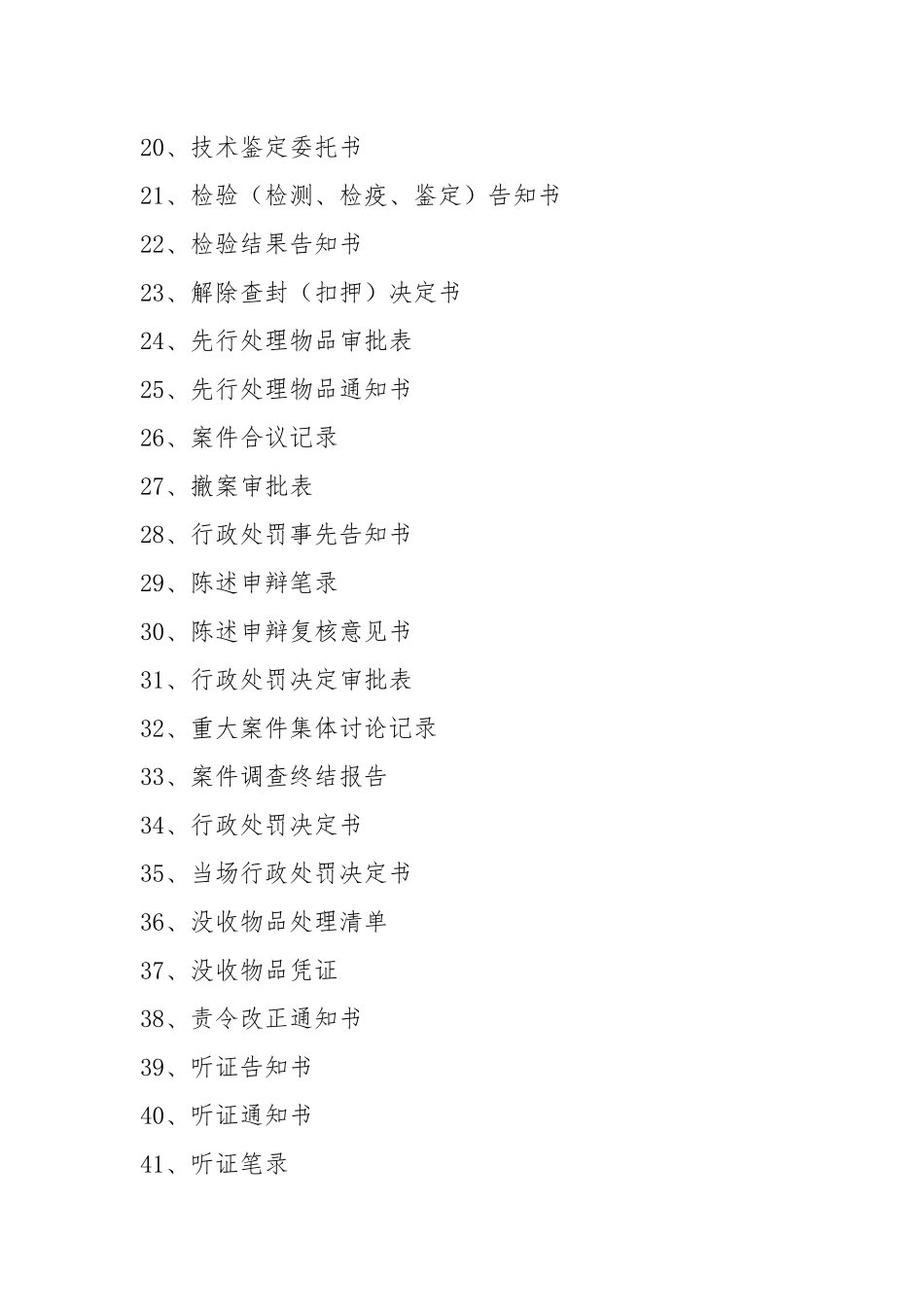 20、技术鉴定委托书

21、检验（检测、检疫、鉴定）告知书

22、检验结果告知书

23、解除查封（扣押）决定书

24、先行处理物品审批表

25、先行处理物品通知书

26、案件合议记录

27、撤案审批表

28、行政处罚事先告知书

29、陈述申辩笔录

30、陈述申辩复核意见书

31、行政处罚决定审批表

32、重大案件集体讨论记录

33、案件调查终结报告

34、行政处罚决定书

35、当场行政处罚决定书

36、没收物品处理清单

37、没收物品凭证

38、责令改正通知书

39、听证告知书

40、听证通知书

41、听证笔录